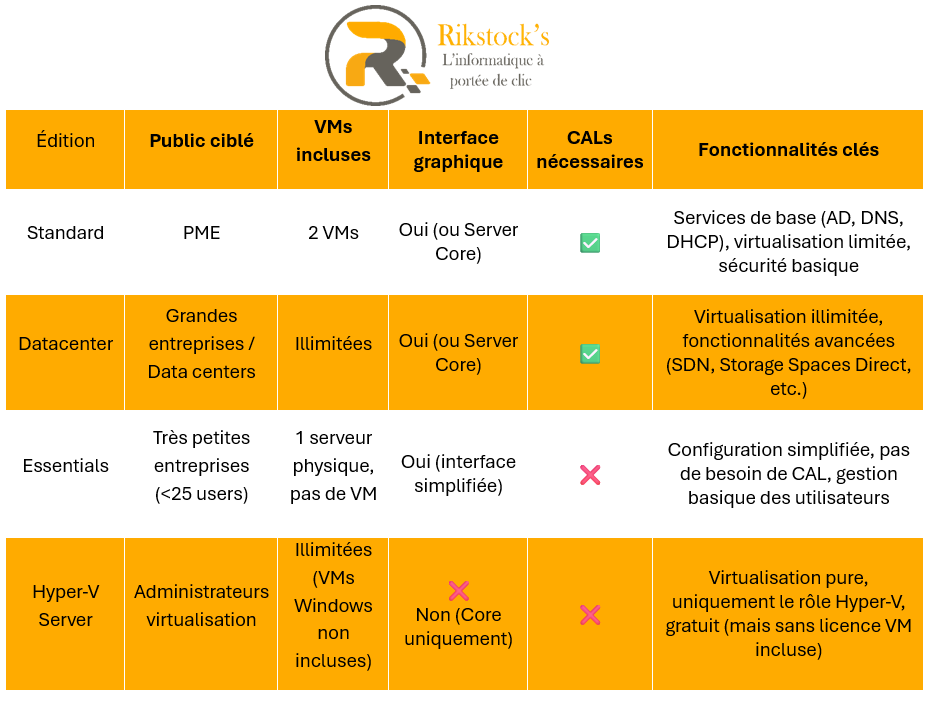 Rikstock's
L'informatique à portée de clic

| Édition | Public ciblé | VMs incluses | Interface graphique | CALs nécessaires | Fonctionnalités clés |
|---|---|---|---|---|---|
| Standard | PME | 2 VMs | Oui (ou Server Core) | ✅ | Services de base (AD, DNS, DHCP), virtualisation limitée, sécurité basique |
| Datacenter | Grandes entreprises / Data centers | Illimitées | Oui (ou Server Core) | ✅ | Virtualisation illimitée, fonctionnalités avancées (SDN, Storage Spaces Direct, etc.) |
| Essentials | Très petites entreprises (<25 users) | 1 serveur physique, pas de VM | Oui (interface simplifiée) | ❌ | Configuration simplifiée, pas de besoin de CAL, gestion basique des utilisateurs |
| Hyper-V Server | Administrateurs virtualisation | Illimitées (VMs Windows non incluses) | ❌ Non (Core uniquement) | ❌ | Virtualisation pure, uniquement le rôle Hyper-V, gratuit (mais sans licence VM incluse) |